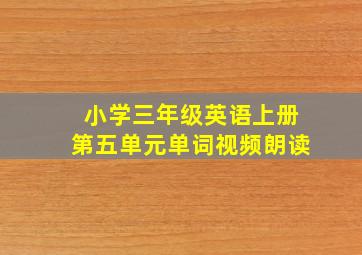 小学三年级英语上册
第五单元单词视频朗读